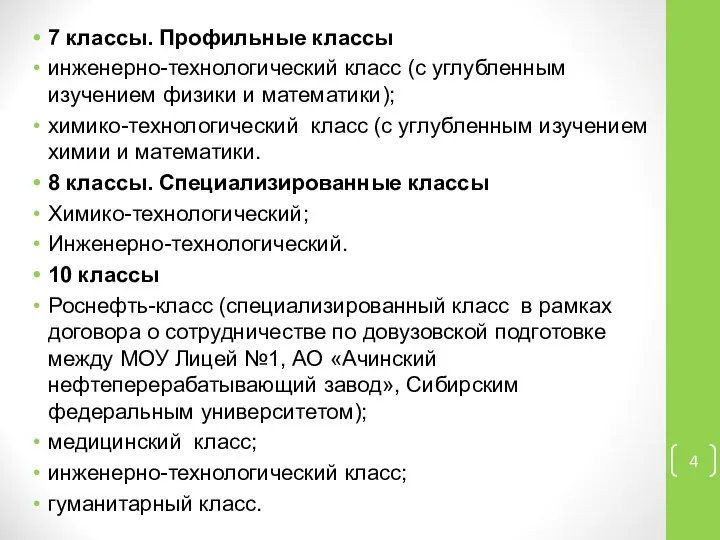 • 7 классы. Профильные классы
• инженерно-технологический класс (с углубленным изучением физики и математики);
• химико-технологический  класс (с углубленным изучением химии и математики.
• 8 классы. Специализированные классы
• Химико-технологический;
• Инженерно-технологический.
• 10 классы
• Роснефть-класс (специализированный класс  в рамках договора о сотрудничестве по довузовской подготовке между МОУ Лицей №1, АО «Ачинский нефтеперерабатывающий завод», Сибирским федеральным университетом);
• медицинский  класс;
• инженерно-технологический класс;
• гуманитарный класс.

4